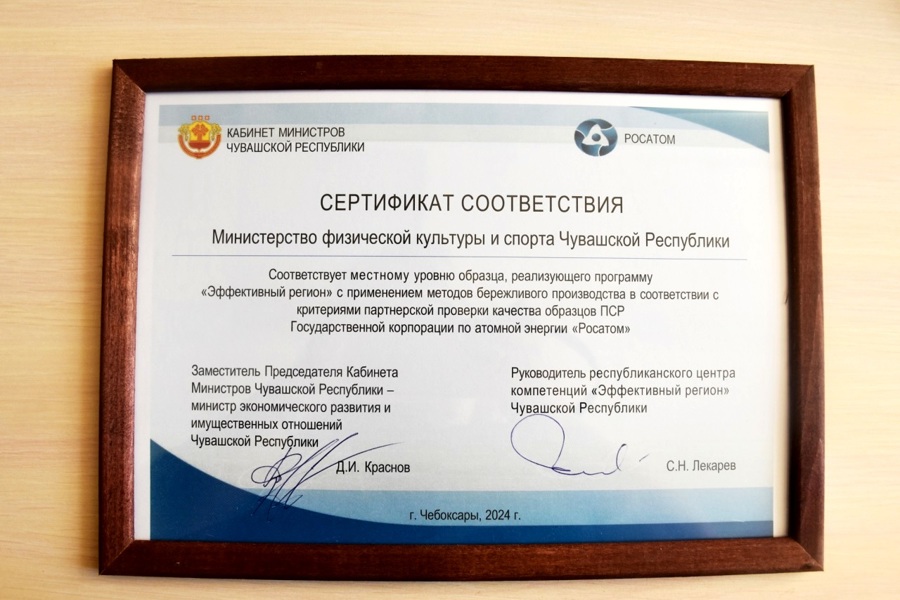 КАБИНЕТ МИНИСТРОВ
ЧУВАШСКОЙ РЕСПУБЛИКИ

РОСАТОМ

СЕРТИФИКАТ СООТВЕТСТВИЯ

Министерство физической культуры и спорта Чувашской Республики

Соответствует местному уровню образца, реализующего программу «Эффективный регион» с применением методов бережливого производства в соответствии с критериями партнерской проверки качества образцов ПСР Государственной корпорации по атомной энергии «Росатом»

Заместитель Председателя Кабинета Министров Чувашской Республики – министр экономического развития и имущественных отношений Чувашской Республики

Д.И. Краснов

Руководитель республиканского центра компетенций «Эффективный регион» Чувашской Республики

С.Н. Лекарев

г. Чебоксары, 2024 г.